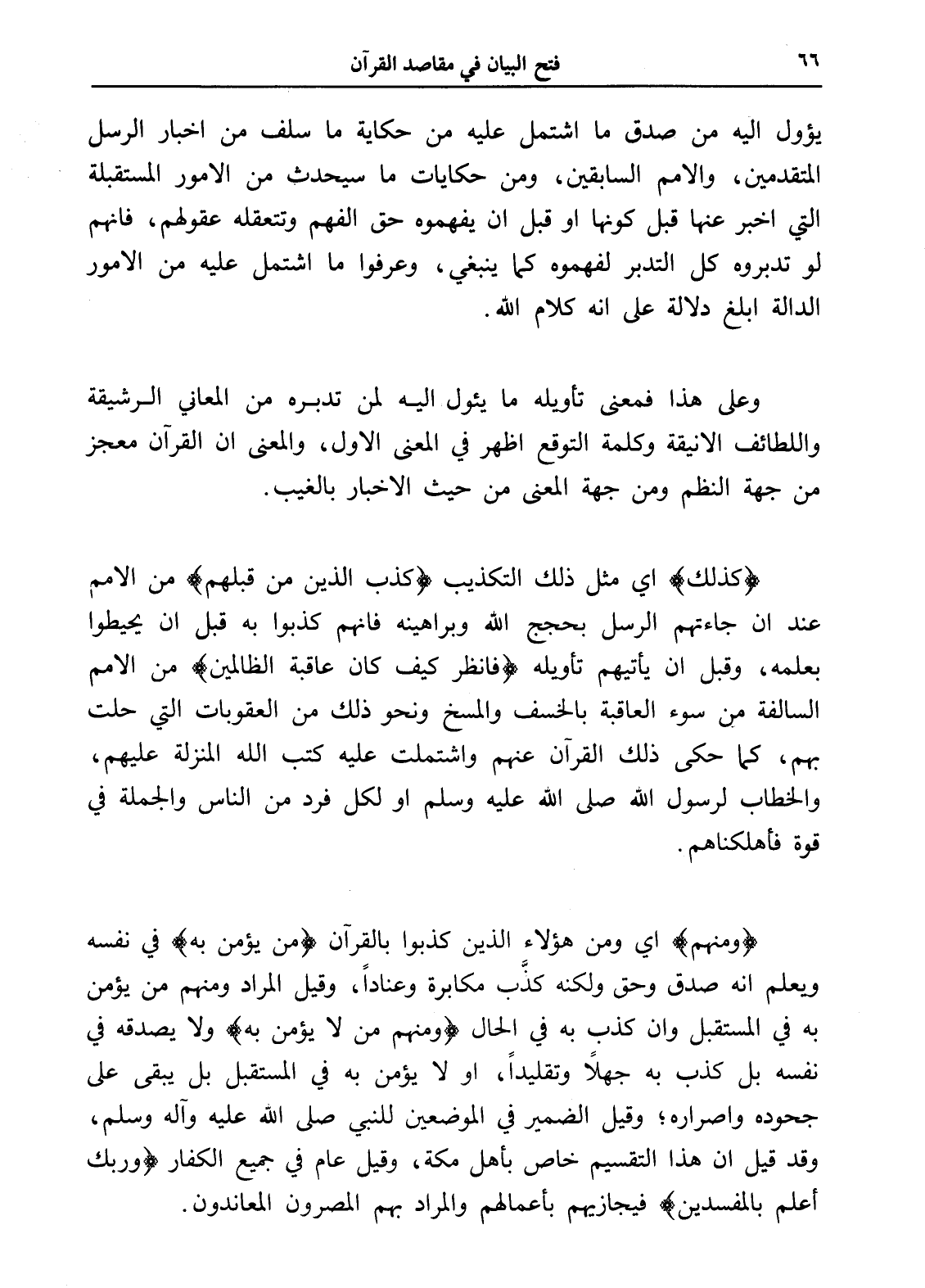 ٦٦ فتح البيان في مقاصد القرآن

يؤول اليه من صدق ما اشتمل عليه من حكاية ما سلف من اخبار الرسل المتقدمين، والامم السابقين، ومن حكايات ما سيحدث من الامور المستقبلة التي اخبر عنها قبل كونها او قبل ان يفهموه حق الفهم وتتعقله عقولهم، فانهم لو تدبروه كل التدبر لفهموه كما ينبغي، وعرفوا ما اشتمل عليه من الامور الدالة ابلغ دلالة على انه كلام الله.

وعلى هذا فمعنى تأويله ما يئول اليه لمن تدبره من المعاني الرشيقة واللطائف الانيقة وكلمة التوقع اظهر في المعنى الاول، والمعنى ان القرآن معجز من جهة النظم ومن جهة المعنى من حيث الاخبار بالغيب.

﴿كذلك﴾ اي مثل ذلك التكذيب ﴿كذب الذين من قبلهم﴾ من الامم عند ان جاءتهم الرسل بحجج الله وبراهينه فانهم كذبوا به قبل ان يحيطوا بعلمه، وقبل ان يأتيهم تأويله ﴿فانظر كيف كان عاقبة الظالمين﴾ من الامم السالفة من سوء العاقبة بالخسف والمسخ ونحو ذلك من العقوبات التي حلت بهم، كما حكى ذلك القرآن عنهم واشتملت عليه كتب الله المنزلة عليهم، والخطاب لرسول الله صلى الله عليه وسلم او لكل فرد من الناس والجملة في قوة فأهلكناهم.

﴿ومنهم﴾ اي ومن هؤلاء الذين كذبوا بالقرآن ﴿من يؤمن به﴾ في نفسه ويعلم انه صدق وحق ولكنه كذَّب مكابرة وعناداً، وقيل المراد ومنهم من يؤمن به في المستقبل وان كذب به في الحال ﴿ومنهم من لا يؤمن به﴾ ولا يصدقه في نفسه بل كذب به جهلاً وتقليداً، او لا يؤمن به في المستقبل بل يبقى على جحوده واصراره؛ وقيل الضمير في الموضعين للنبي صلى الله عليه وآله وسلم، وقد قيل ان هذا التقسيم خاص بأهل مكة، وقيل عام في جميع الكفار ﴿وربك أعلم بالمفسدين﴾ فيجازيهم بأعمالهم والمراد بهم المصرون المعاندون.